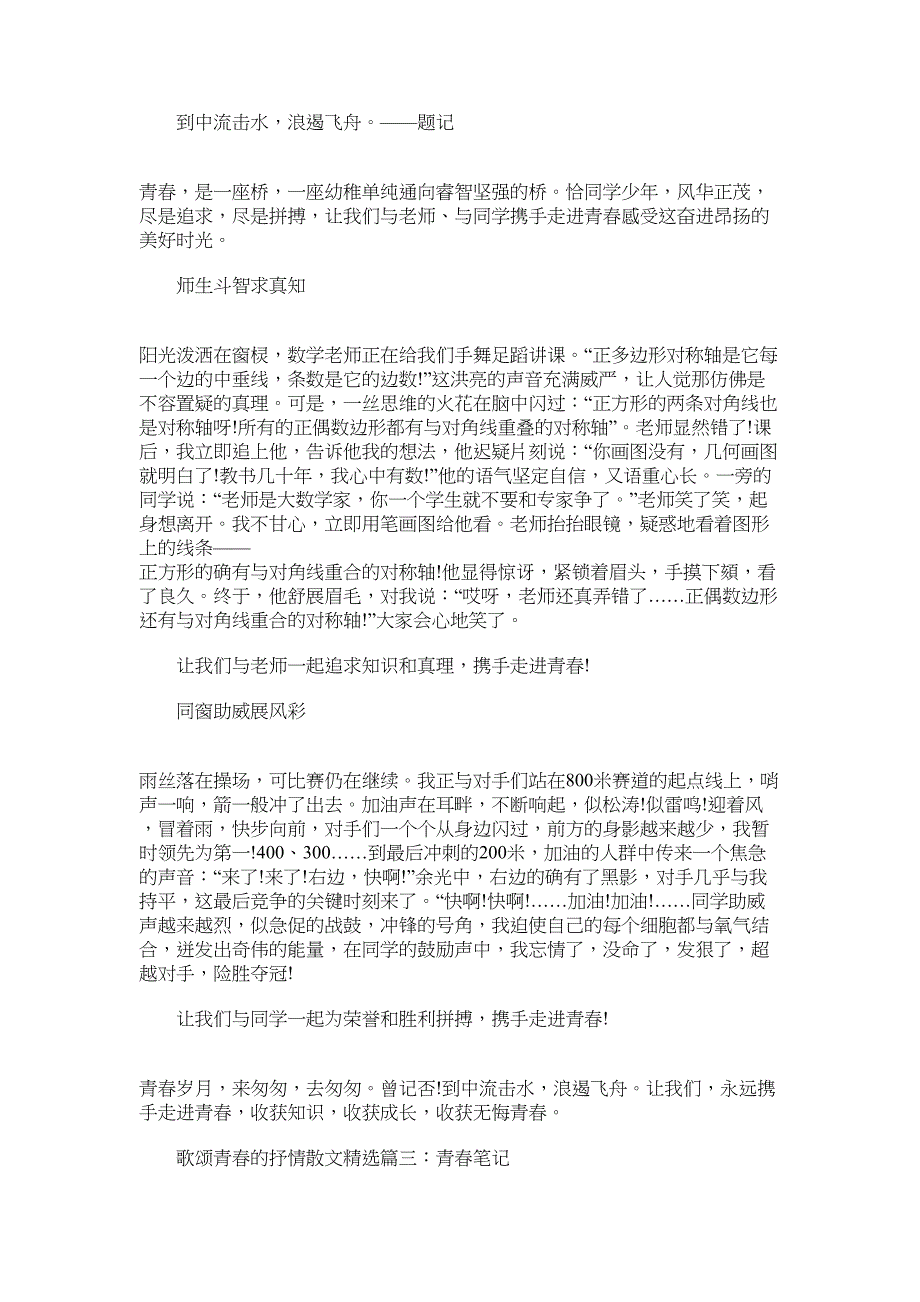 到中流击水，浪遏飞舟。——题记

青春，是一座桥，一座幼稚单纯通向睿智坚强的桥。恰同学少年，风华正茂，尽是追求，尽是拼搏，让我们与老师、与同学携手走进青春感受这奋进昂扬的美好时光。

师生斗智求真知

阳光泼洒在窗棂，数学老师正在给我们手舞足蹈讲课。“正多边形对称轴是它每一个边的中垂线，条数是它的边数!”这洪亮的声音充满威严，让人觉那仿佛是不容置疑的真理。可是，一丝思维的火花在脑中闪过：“正方形的两条对角线也是对称轴呀!所有的正偶数边形都有与对角线重叠的对称轴”。老师显然错了!课后，我立即追上他，告诉他我的想法，他迟疑片刻说：“你画图没有，几何画图就明白了!教书几十年，我心中有数!”他的语气坚定自信，又语重心长。一旁的同学说：“老师是大数学家，你一个学生就不要和专家争了。”老师笑了笑，起身想离开。我不甘心，立即用笔画图给他看。老师抬抬眼镜，疑惑地看着图形上的线条——
正方形的确有与对角线重合的对称轴!他显得惊讶，紧锁着眉头，手摸下颏，看了良久。终于，他舒展眉毛，对我说：“哎呀，老师还真弄错了……正偶数边形还有与对角线重合的对称轴!”大家会心地笑了。

让我们与老师一起追求知识和真理，携手走进青春!

同窗助威展风彩

雨丝落在操场，可比赛仍在继续。我正与对手们站在800米赛道的起点线上，哨声一响，箭一般冲了出去。加油声在耳畔，不断响起，似松涛!似雷鸣!迎着风，冒着雨，快步向前，对手们一个个从身边闪过，前方的身影越来越少，我暂时领先为第一!400、300……到最后冲刺的200米，加油的人群中传来一个焦急的声音：“来了!来了!右边，快啊!”余光中，右边的确有了黑影，对手几乎与我持平，这最后竞争的关键时刻来了。“快啊!快啊!……加油!加油!……同学助威声越来越烈，似急促的战鼓，冲锋的号角，我迫使自己的每个细胞都与氧气结合，迸发出奇伟的能量，在同学的鼓励声中，我忘情了，没命了，发狠了，超越对手，险胜夺冠!

让我们与同学一起为荣誉和胜利拼搏，携手走进青春!

青春岁月，来匆匆，去匆匆。曾记否!到中流击水，浪遏飞舟。让我们，永远携手走进青春，收获知识，收获成长，收获无悔青春。

歌颂青春的抒情散文精选篇三：青春笔记